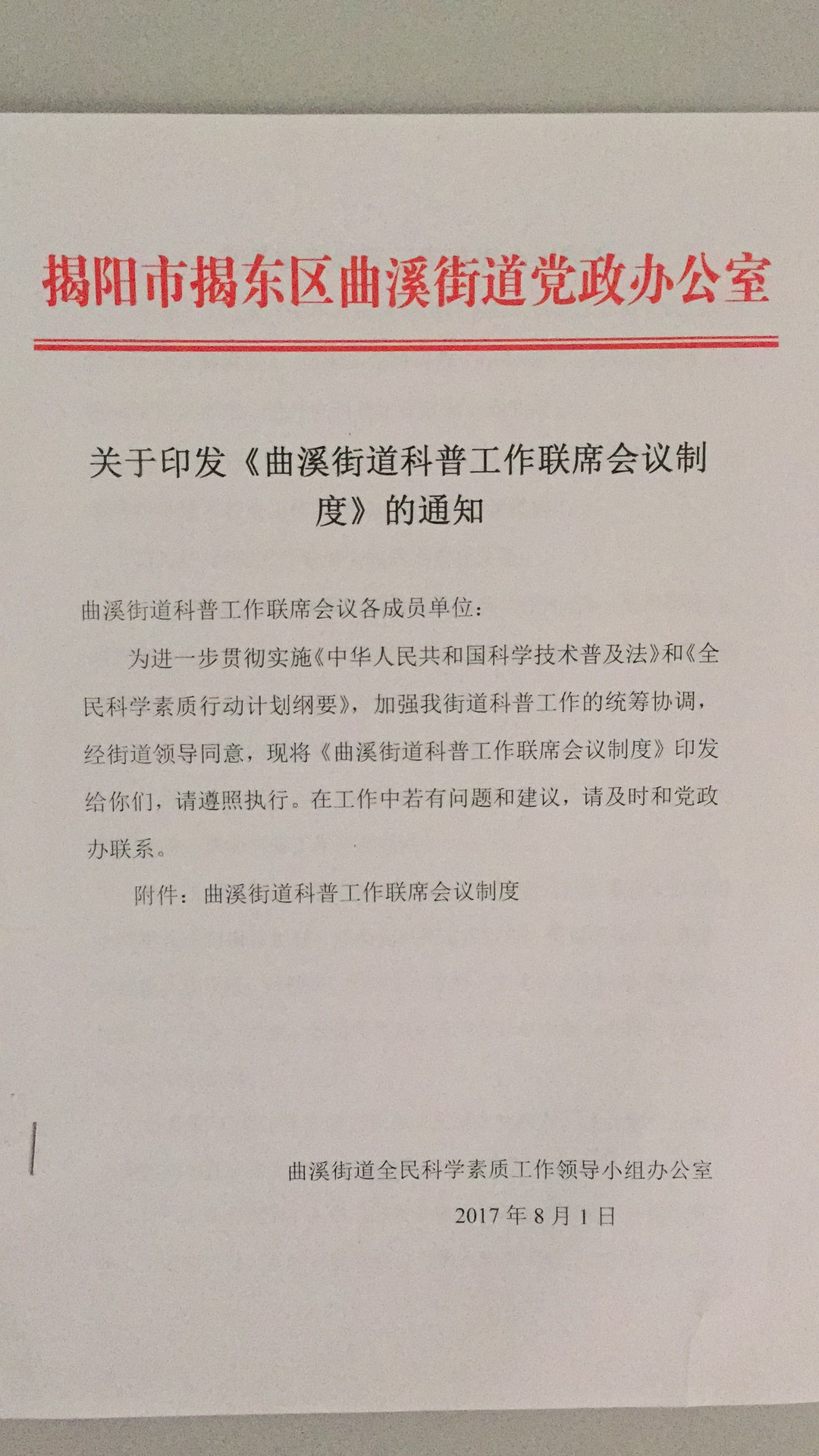 揭阳市揭东区曲溪街道党政办公室

关于印发《曲溪街道科普工作联席会议制度》的通知

曲溪街道科普工作联席会议各成员单位：

为进一步贯彻实施《中华人民共和国科学技术普及法》和《全民科学素质行动计划纲要》，加强我街道科普工作的统筹协调，经街道领导同意，现将《曲溪街道科普工作联席会议制度》印发给你们，请遵照执行。在工作中若有问题和建议，请及时和党政办联系。

附件：曲溪街道科普工作联席会议制度

曲溪街道全民科学素质工作领导小组办公室

2017 年 8 月 1 日